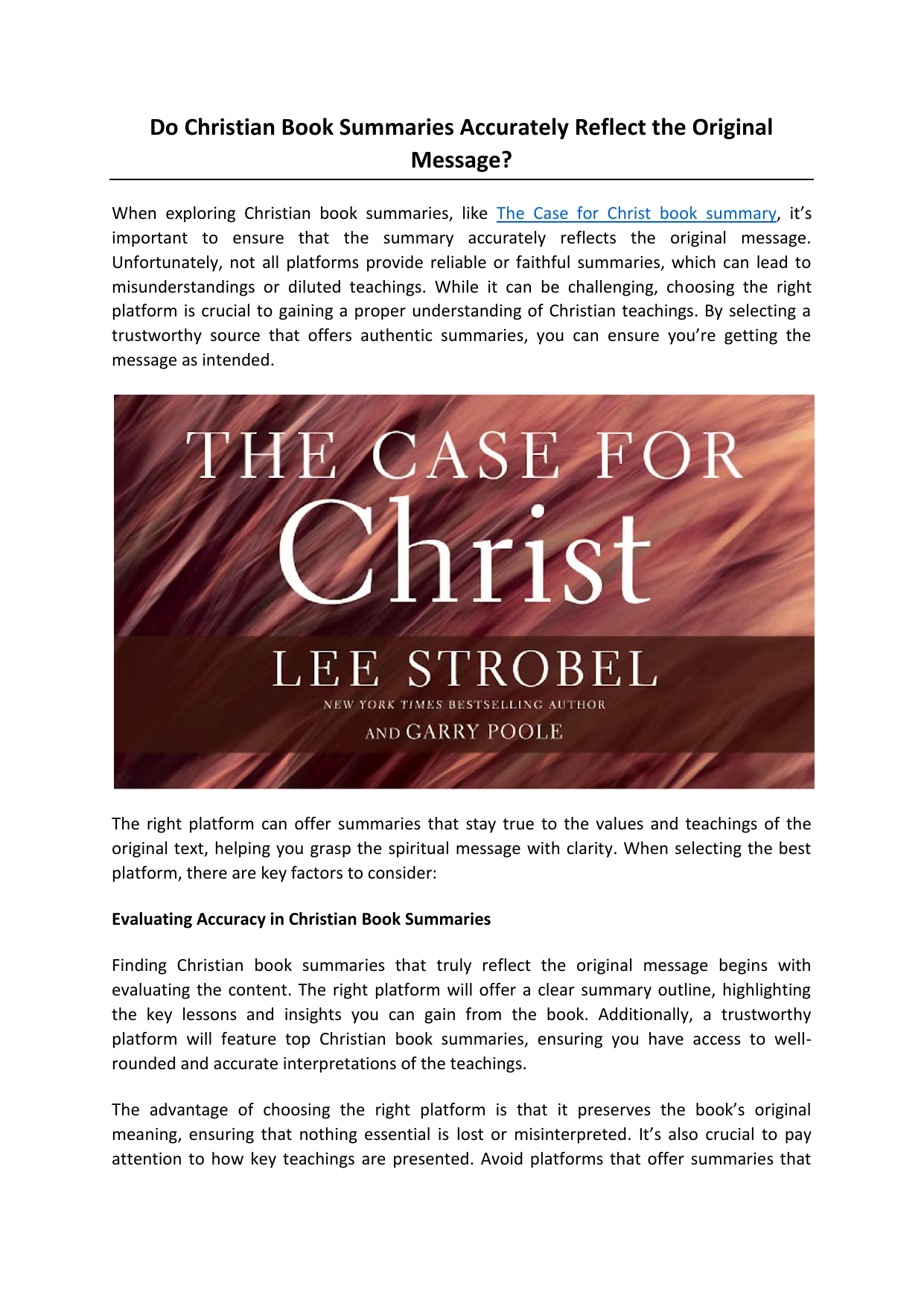 Do Christian Book Summaries Accurately Reflect the Original Message?

When exploring Christian book summaries, like The Case for Christ book summary, it's important to ensure that the summary accurately reflects the original message. Unfortunately, not all platforms provide reliable or faithful summaries, which can lead to misunderstandings or diluted teachings. While it can be challenging, choosing the right platform is crucial to gaining a proper understanding of Christian teachings. By selecting a trustworthy source that offers authentic summaries, you can ensure you're getting the message as intended.

THE CASE FOR
Christ
LEE STROBEL
NEW YORK TIMES BESTSELLING AUTHOR
AND GARRY POOLE

The right platform can offer summaries that stay true to the values and teachings of the original text, helping you grasp the spiritual message with clarity. When selecting the best platform, there are key factors to consider:

Evaluating Accuracy in Christian Book Summaries

Finding Christian book summaries that truly reflect the original message begins with evaluating the content. The right platform will offer a clear summary outline, highlighting the key lessons and insights you can gain from the book. Additionally, a trustworthy platform will feature top Christian book summaries, ensuring you have access to well-rounded and accurate interpretations of the teachings.

The advantage of choosing the right platform is that it preserves the book's original meaning, ensuring that nothing essential is lost or misinterpreted. It's also crucial to pay attention to how key teachings are presented. Avoid platforms that offer summaries that